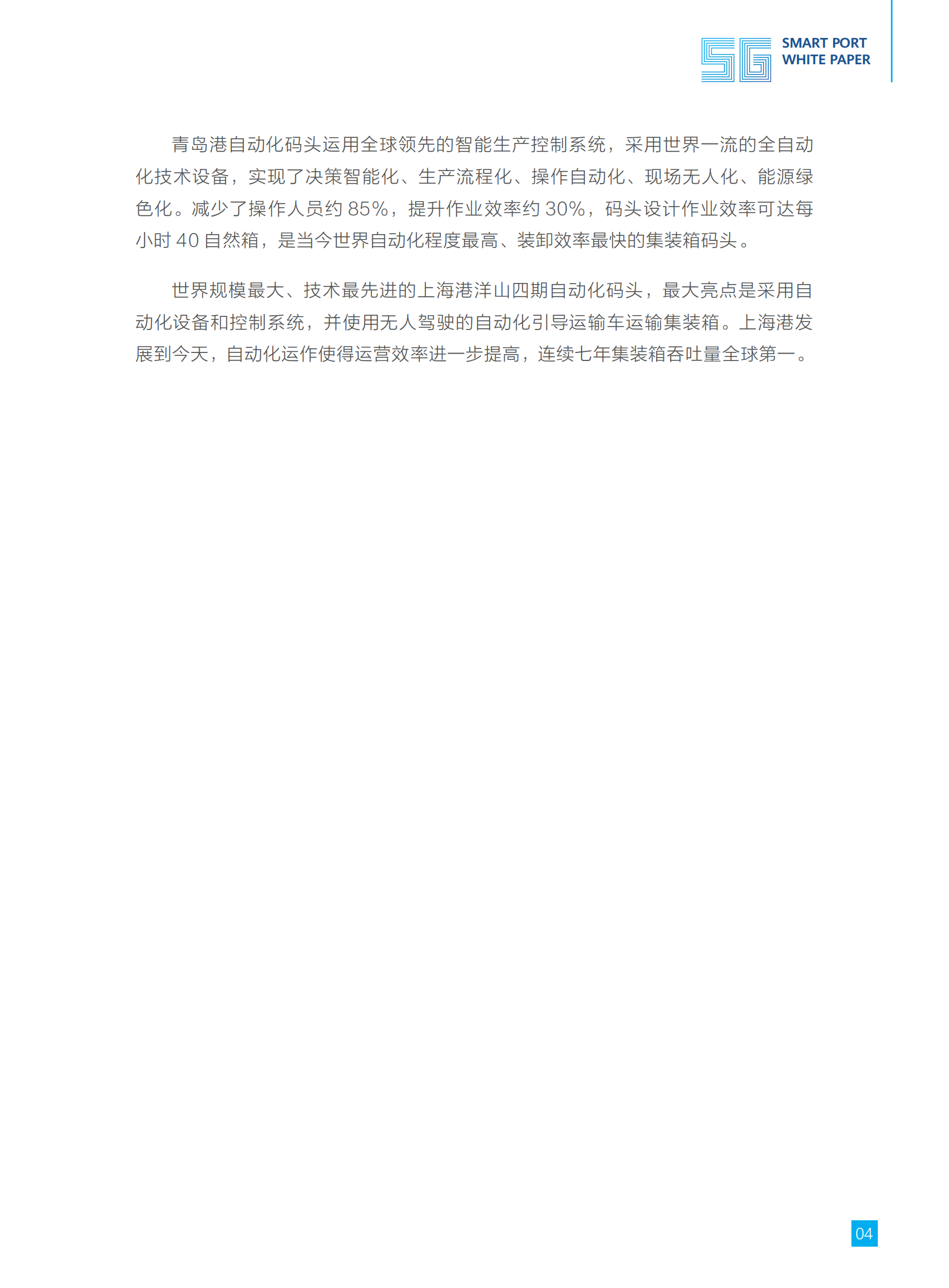 5G SMART PORT WHITE PAPER

青岛港自动化码头运用全球领先的智能生产控制系统，采用世界一流的全自动化技术设备，实现了决策智能化、生产流程化、操作自动化、现场无人化、能源绿色化。减少了操作人员约 85%，提升作业效率约 30%，码头设计作业效率可达每小时 40 自然箱，是当今世界自动化程度最高、装卸效率最快的集装箱码头。

世界规模最大、技术最先进的上海港洋山四期自动化码头，最大亮点是采用自动化设备和控制系统，并使用无人驾驶的自动化引导运输车运输集装箱。上海港发展到今天，自动化运作使得运营效率进一步提高，连续七年集装箱吞吐量全球第一。

04